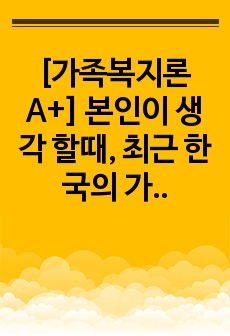 [가족복지론 A+] 본인이 생각 할때, 최근 한국의 가..